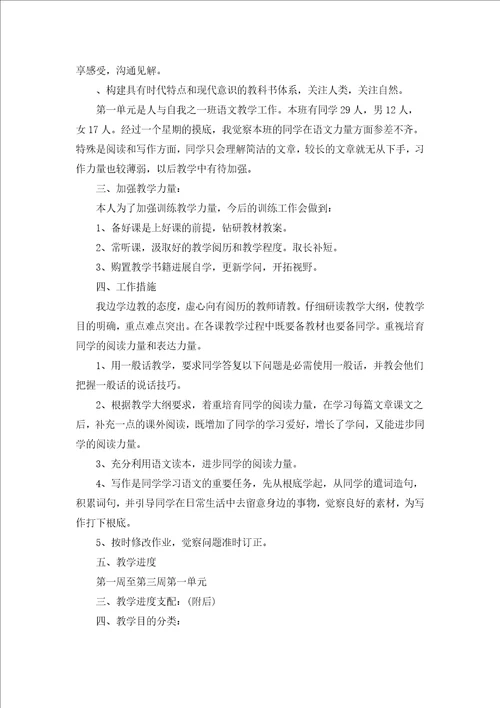 享感受，沟通见解。

、构建具有时代特点和现代意识的教科书体系，关注人类，关注自然。

第一单元是人与自我之一班语文教学工作。本班有同学29人，男12人，女17人。经过一个星期的摸底，我觉察本班的同学在语文力量方面参差不齐。特殊是阅读和写作方面，同学只会理解简洁的文章，较长的文章就无从下手，习作力量也较薄弱，以后教学中有待加强。

三、加强教学力量：

本人为了加强训练教学力量，今后的训练工作会做到：

1、备好课是上好课的前提，钻研教材教案。

2、常听课，汲取好的教学阅历和教学程度。取长补短。

3、购置教学书籍进展自学，更新学问，开拓视野。

四、工作措施

我边学边教的态度，虚心向有阅历的教师请教。仔细研读教学大纲，使教学目的明确，重点难点突出。在备课教学过程中既要备教材也要备同学。重视培育同学的阅读力量和表达力量。

1、用一般话教学，要求同学答复以下问题是必需使用一般话，并教会他们把握一般话的说话技巧。

2、根据教学大纲要求，着重培育同学的阅读力量，在学习每篇文章课文之后，补充一点的课外阅读，既增加了同学的学习爱好，增长了学问，又能进步同学的阅读力量。

3、充分利用语文读本，进步同学的阅读力量。

4、写作是同学学习语文的重要任务，先从根底学起，从同学的遣词造句，积累词句，并引导同学在日常生活中去留意身边的事物，觉察良好的素材，为写作打下根底。

5、按时修改作业，觉察问题准时订正。

五、教学进度

第一周至第三周第一单元

三、教学进度支配：(附后)

四、教学目的分类：